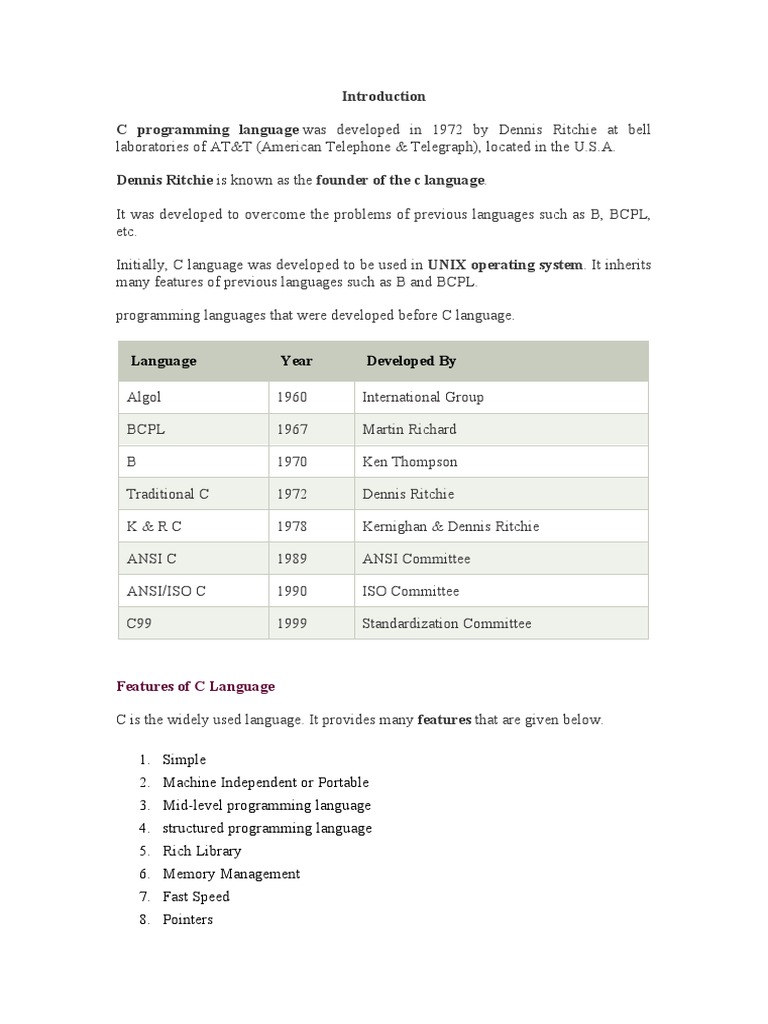 Introduction

C programming language was developed in 1972 by Dennis Ritchie at bell laboratories of AT&T (American Telephone & Telegraph), located in the U.S.A.

Dennis Ritchie is known as the founder of the c language.

It was developed to overcome the problems of previous languages such as B, BCPL, etc.

Initially, C language was developed to be used in UNIX operating system. It inherits many features of previous languages such as B and BCPL.

programming languages that were developed before C language.

| Language | Year | Developed By |
|---|---|---|
| Algol | 1960 | International Group |
| BCPL | 1967 | Martin Richard |
| B | 1970 | Ken Thompson |
| Traditional C | 1972 | Dennis Ritchie |
| K & R C | 1978 | Kernighan & Dennis Ritchie |
| ANSI C | 1989 | ANSI Committee |
| ANSI/ISO C | 1990 | ISO Committee |
| C99 | 1999 | Standardization Committee |

Features of C Language

C is the widely used language. It provides many features that are given below.

1. Simple
2. Machine Independent or Portable
3. Mid-level programming language
4. structured programming language
5. Rich Library
6. Memory Management
7. Fast Speed
8. Pointers